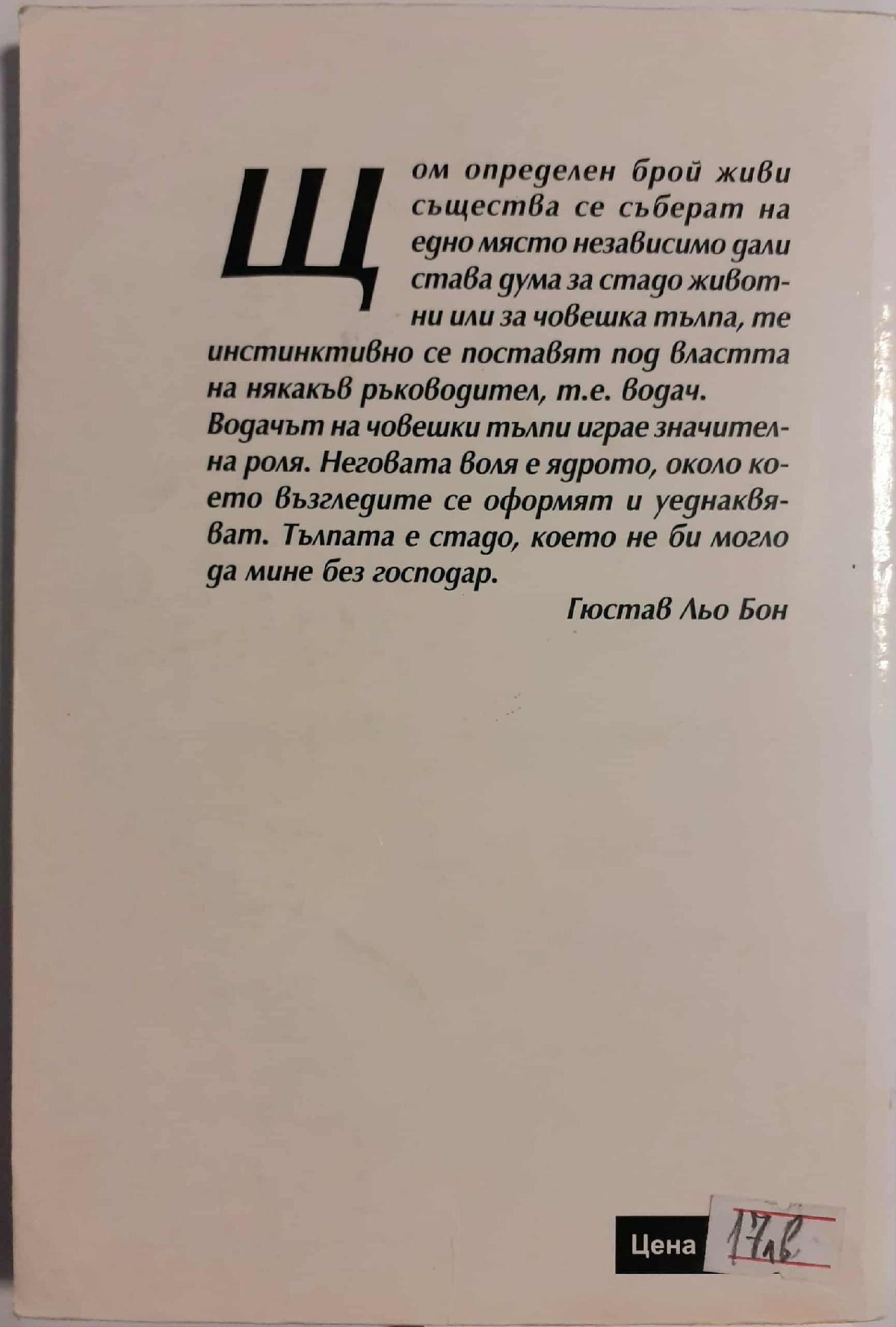 Щом определен брой живи същества се съберат на едно място независимо дали става дума за стадо животни или за човешка тълпа, те инстинктивно се поставят под властта на някакъв ръководител, т.е. водач. Водачът на човешки тълпи играе значителна роля. Неговата воля е ядрото, около което възгледите се оформят и уеднаквяват. Тълпата е стадо, което не би могло да мине без господар.

Гюстав Льо Бон

Цена 17лв